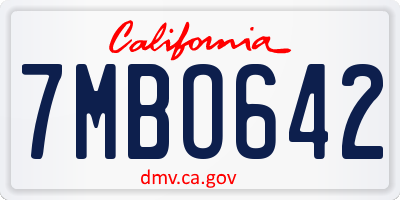 California

7MBO642

dmv.ca.gov